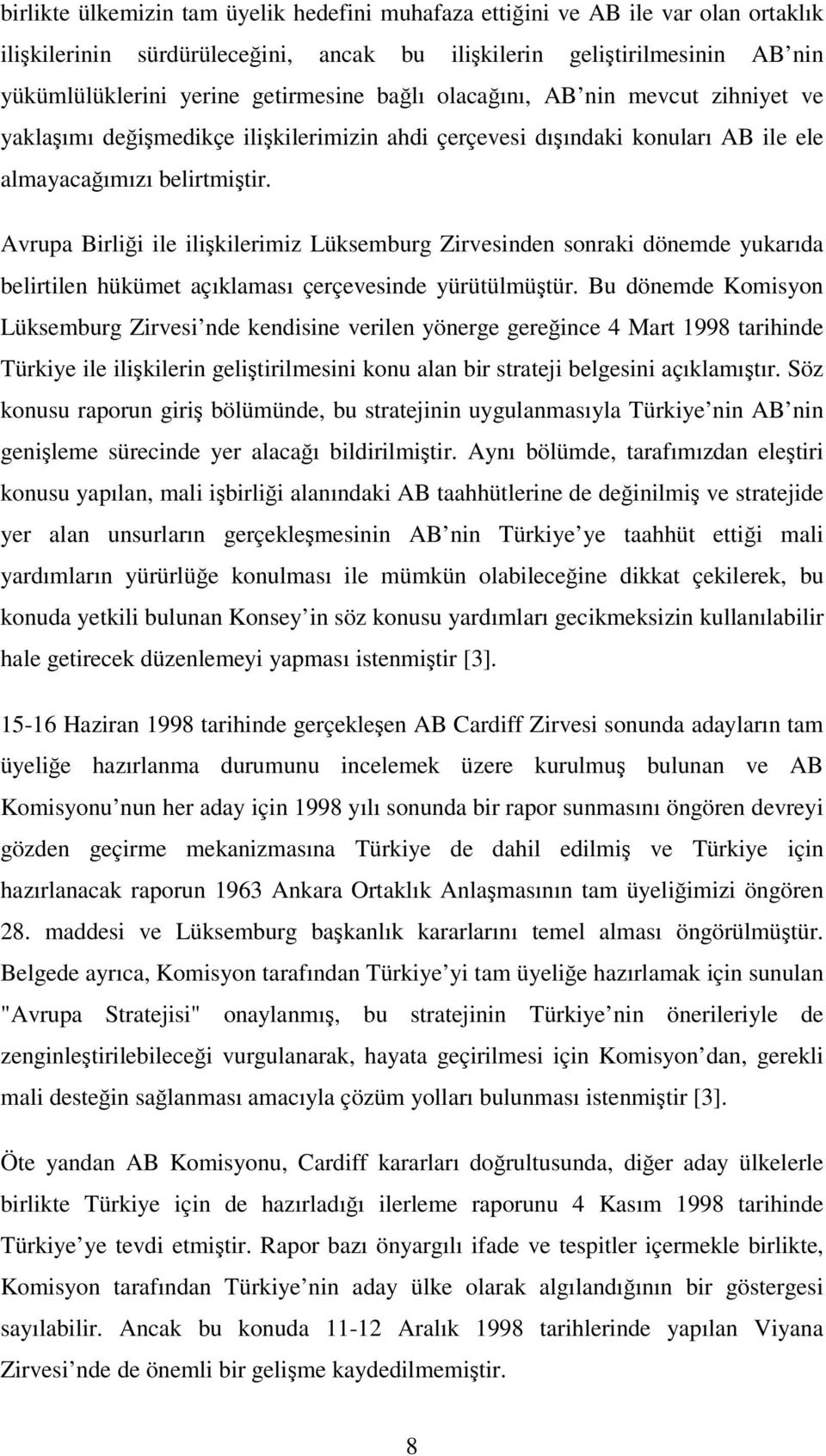 birlikte ülkemizin tam üyelik hedefini muhafaza ettiğini ve AB ile var olan ortaklık ilişkilerinin sürdürüleceğini, ancak bu ilişkilerin geliştirilmesinin AB nin yükümlülüklerini yerine getirmesine bağlı olacağını, AB nin mevcut zihniyet ve yaklaşımı değişmedikçe ilişkilerimizin ahdi çerçevesi dışındaki konuları AB ile ele almayacağımızı belirtmiştir.

Avrupa Birliği ile ilişkilerimiz Lüksemburg Zirvesinden sonraki dönemde yukarıda belirtilen hükümet açıklaması çerçevesinde yürütülmüştür. Bu dönemde Komisyon Lüksemburg Zirvesi nde kendisine verilen yönerge gereğince 4 Mart 1998 tarihinde Türkiye ile ilişkilerin geliştirilmesini konu alan bir strateji belgesini açıklamıştır. Söz konusu raporun giriş bölümünde, bu stratejinin uygulanmasıyla Türkiye nin AB nin genişleme sürecinde yer alacağı bildirilmiştir. Aynı bölümde, tarafımızdan eleştiri konusu yapılan, mali işbirliği alanındaki AB taahhütlerine de değinilmiş ve stratejide yer alan unsurların gerçekleşmesinin AB nin Türkiye ye taahhüt ettiği mali yardımların yürürlüğe konulması ile mümkün olabileceğine dikkat çekilerek, bu konuda yetkili bulunan Konsey in söz konusu yardımları gecikmeksizin kullanılabilir hale getirecek düzenlemeyi yapması istenmiştir [3].

15-16 Haziran 1998 tarihinde gerçekleşen AB Cardiff Zirvesi sonunda adayların tam üyeliğe hazırlanma durumunu incelemek üzere kurulmuş bulunan ve AB Komisyonu nun her aday için 1998 yılı sonunda bir rapor sunmasını öngören devreyi gözden geçirme mekanizmasına Türkiye de dahil edilmiş ve Türkiye için hazırlanacak raporun 1963 Ankara Ortaklık Anlaşmasının tam üyeliğimizi öngören 28. maddesi ve Lüksemburg başkanlık kararlarını temel alması öngörülmüştür. Belgede ayrıca, Komisyon tarafından Türkiye yi tam üyeliğe hazırlamak için sunulan "Avrupa Stratejisi" onaylanmış, bu stratejinin Türkiye nin önerileriyle de zenginleştirilebileceği vurgulanarak, hayata geçirilmesi için Komisyon dan, gerekli mali desteğin sağlanması amacıyla çözüm yolları bulunması istenmiştir [3].

Öte yandan AB Komisyonu, Cardiff kararları doğrultusunda, diğer aday ülkelerle birlikte Türkiye için de hazırladığı ilerleme raporunu 4 Kasım 1998 tarihinde Türkiye ye tevdi etmiştir. Rapor bazı önyargılı ifade ve tespitler içermekle birlikte, Komisyon tarafından Türkiye nin aday ülke olarak algılandığının bir göstergesi sayılabilir. Ancak bu konuda 11-12 Aralık 1998 tarihlerinde yapılan Viyana Zirvesi nde de önemli bir gelişme kaydedilmemiştir.

8